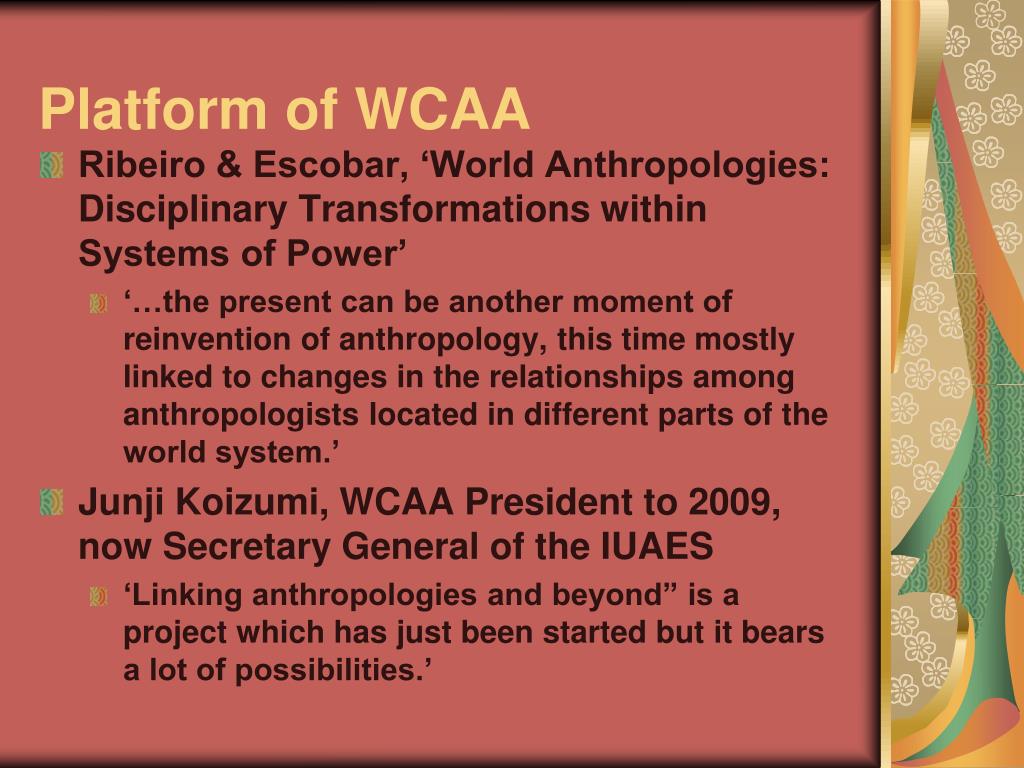 Platform of WCAA

Ribeiro & Escobar, ‘World Anthropologies: Disciplinary Transformations within Systems of Power’

‘…the present can be another moment of reinvention of anthropology, this time mostly linked to changes in the relationships among anthropologists located in different parts of the world system.’

Junji Koizumi, WCAA President to 2009, now Secretary General of the IUAES

‘Linking anthropologies and beyond” is a project which has just been started but it bears a lot of possibilities.’